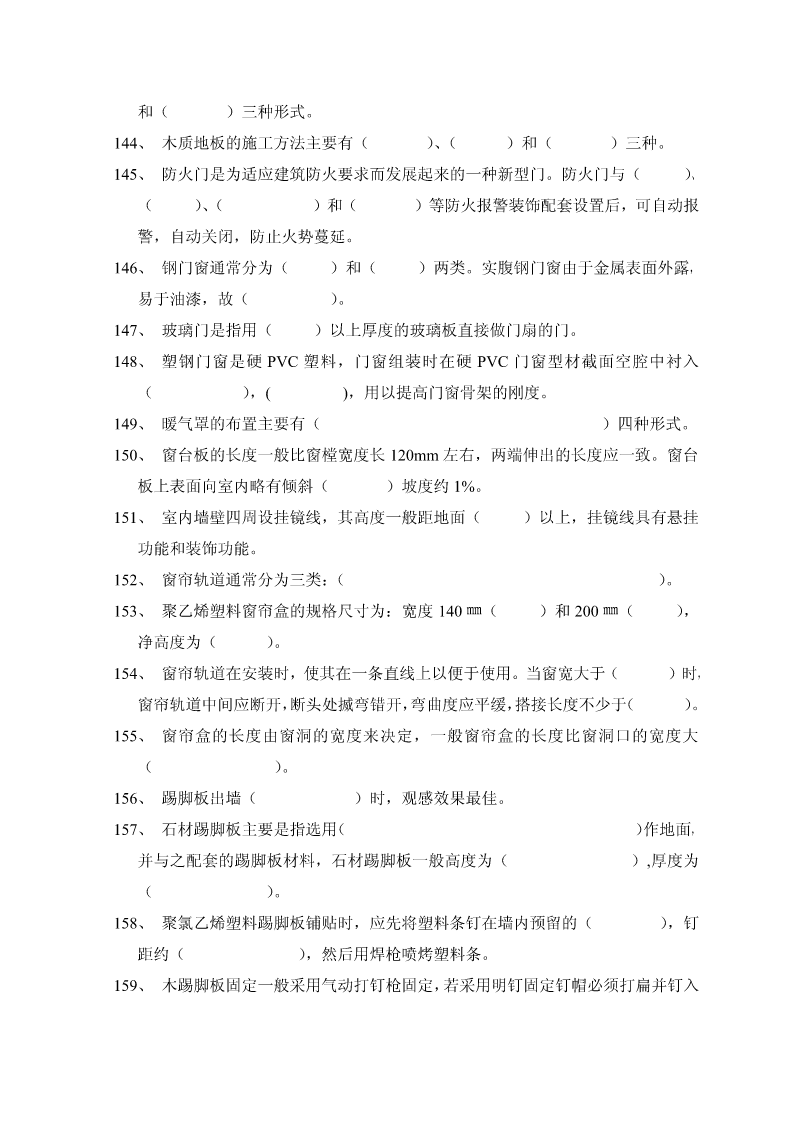 和（　　　）三种形式。

144、 木质地板的施工方法主要有（　　　）、（　　　）和（　　　）三种。

145、 防火门是为适应建筑防火要求而发展起来的一种新型门。防火门与（　　）、（　　）、（　　　　）和（　　　）等防火报警装饰配套设置后，可自动报警，自动关闭，防止火势蔓延。

146、 钢门窗通常分为（　　）和（　　）两类。实腹钢门窗由于金属表面外露，易于油漆，故（　　　　）。

147、 玻璃门是指用（　　）以上厚度的玻璃板直接做门扇的门。

148、 塑钢门窗是硬 PVC 塑料，门窗组装时在硬 PVC 门窗型材截面空腔中衬入（　　　　），(　　　　)，用以提高门窗骨架的刚度。

149、 暖气罩的布置主要有（　　　　　　　　　　　　）四种形式。

150、 窗台板的长度一般比窗樘宽度长 120mm 左右，两端伸出的长度应一致。窗台板上表面向室内略有倾斜（　　　）坡度约 1%。

151、 室内墙壁四周设挂镜线，其高度一般距地面（　　）以上，挂镜线具有悬挂功能和装饰功能。

152、 窗帘轨道通常分为三类：（　　　　　　　　　　　　）。

153、 聚乙烯塑料窗帘盒的规格尺寸为：宽度 140 ㎜（　　）和 200 ㎜（　　），净高度为（　　）。

154、 窗帘轨道在安装时，使其在一条直线上以便于使用。当窗宽大于（　　）时，窗帘轨道中间应断开，断头处搣弯错开，弯曲度应平缓，搭接长度不少于(　　)。

155、 窗帘盒的长度由窗洞的宽度来决定，一般窗帘盒的长度比窗洞口的宽度大（　　　　）。

156、 踢脚板出墙（　　　　）时，观感效果最佳。

157、 石材踢脚板主要是指选用(　　　　　　　　　　　　)作地面，并与之配套的踢脚板材料，石材踢脚板一般高度为（　　　　　）,厚度为（　　　　）。

158、 聚氯乙烯塑料踢脚板铺贴时，应先将塑料条钉在墙内预留的（　　　），钉距约（　　　　），然后用焊枪喷烤塑料条。

159、 木踢脚板固定一般采用气动打钉枪固定，若采用明钉固定钉帽必须打扁并钉入